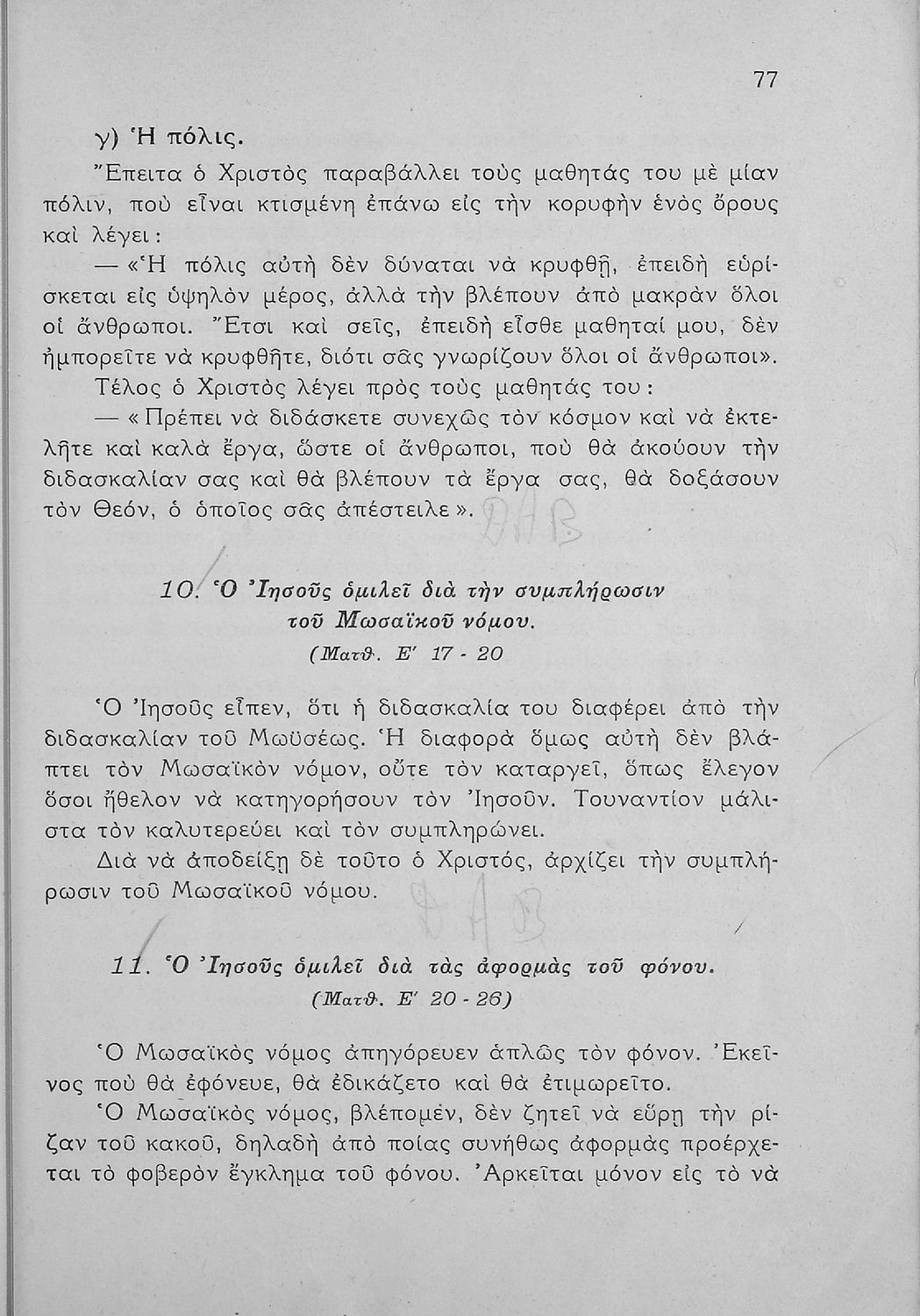 77

γ) Ἡ πόλις.

Ἔπειτα ὁ Χριστὸς παραβάλλει τοὺς μαθητάς του μὲ μίαν πόλιν, ποὺ εἶναι κτισμένη ἐπάνω εἰς τὴν κορυφὴν ἑνὸς ὄρους καὶ λέγει:

— «Ἡ πόλις αὐτὴ δὲν δύναται νὰ κρυφθῇ, ἐπειδὴ εὑρίσκεται εἰς ὑψηλὸν μέρος, ἀλλὰ τὴν βλέπουν ἀπὸ μακρὰν ὅλοι οἱ ἄνθρωποι. Ἔτσι καὶ σεῖς, ἐπειδὴ εἶσθε μαθηταί μου, δὲν ἠμπορεῖτε νὰ κρυφθῆτε, διότι σᾶς γνωρίζουν ὅλοι οἱ ἄνθρωποι».

Τέλος ὁ Χριστὸς λέγει πρὸς τοὺς μαθητάς του:

— «Πρέπει νὰ διδάσκετε συνεχῶς τὸν κόσμον καὶ νὰ ἐκτελῆτε καὶ καλὰ ἔργα, ὥστε οἱ ἄνθρωποι, ποὺ θὰ ἀκούουν τὴν διδασκαλίαν σας καὶ θὰ βλέπουν τὰ ἔργα σας, θὰ δοξάσουν τὸν Θεόν, ὁ ὁποῖος σᾶς ἀπέστειλε».

10. Ὁ Ἰησοῦς ὁμιλεῖ διὰ τὴν συμπλήρωσιν τοῦ Μωσαϊκοῦ νόμου.
(Ματθ. Ε' 17 - 20

Ὁ Ἰησοῦς εἶπεν, ὅτι ἡ διδασκαλία του διαφέρει ἀπὸ τὴν διδασκαλίαν τοῦ Μωϋσέως. Ἡ διαφορὰ ὅμως αὐτὴ δὲν βλάπτει τὸν Μωσαϊκὸν νόμον, οὔτε τὸν καταργεῖ, ὅπως ἔλεγον ὅσοι ἤθελον νὰ κατηγορήσουν τὸν Ἰησοῦν. Τουναντίον μάλιστα τὸν καλυτερεύει καὶ τὸν συμπληρώνει.

Διὰ νὰ ἀποδείξῃ δὲ τοῦτο ὁ Χριστός, ἀρχίζει τὴν συμπλήρωσιν τοῦ Μωσαϊκοῦ νόμου.

11. Ὁ Ἰησοῦς ὁμιλεῖ διὰ τὰς ἀφορμὰς τοῦ φόνου.
(Ματθ. Ε' 20 - 26)

Ὁ Μωσαϊκὸς νόμος ἀπηγόρευεν ἁπλῶς τὸν φόνον. Ἐκεῖνος ποὺ θὰ ἐφόνευε, θὰ ἐδικάζετο καὶ θὰ ἐτιμωρεῖτο.

Ὁ Μωσαϊκὸς νόμος, βλέπομεν, δὲν ζητεῖ νὰ εὕρῃ τὴν ρίζαν τοῦ κακοῦ, δηλαδὴ ἀπὸ ποίας συνήθως ἀφορμὰς προέρχεται τὸ φοβερὸν ἔγκλημα τοῦ φόνου. Ἀρκεῖται μόνον εἰς τὸ νὰ